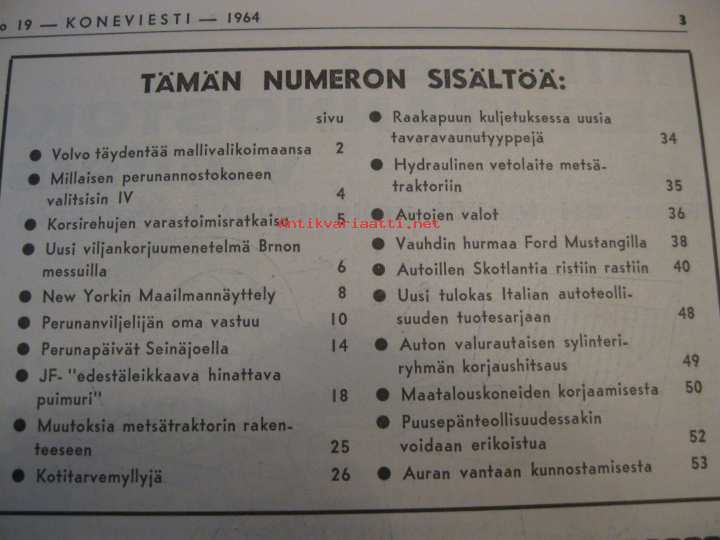 o 19 — KONEVIESTI — 1964 3

TÄMÄN NUMERON SISÄLTÖÄ:

sivu
● Volvo täydentää mallivalikoimaansa 2
● Millaisen perunannostokoneen valitsisin IV 4
● Korsirehujen varastoimisratkaisu 5
● Uusi viljankorjuumenetelmä Brnon messuilla 6
● New Yorkin Maailmannäyttely 8
● Perunanviljelijän oma vastuu 10
● Perunapäivät Seinäjoella 14
● JF- "edestäleikkaava hinattava puimuri" 18
● Muutoksia metsätraktorin rakenteeseen 25
● Kotitarvemyllyjä 26

● Raakapuun kuljetuksessa uusia tavaravaunutyyppejä 34
● Hydraulinen vetolaite metsätraktoriin 35
● Autojen valot 36
● Vauhdin hurmaa Ford Mustangilla 38
● Autoillen Skotlantia ristiin rastiin 40
● Uusi tulokas Italian autoteollisuuden tuotesarjaan 48
● Auton valurautaisen sylinteriryhmän korjaushitsaus 49
● Maatalouskoneiden korjaamisesta 50
● Puusepänteollisuudessakin voidaan erikoistua 52
● Auran vantaan kunnostamisesta 53

antikvariaatti.net